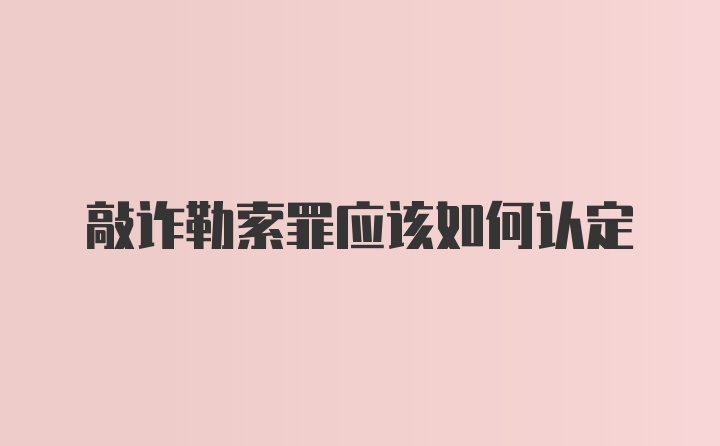 敲诈勒索罪应该如何认定